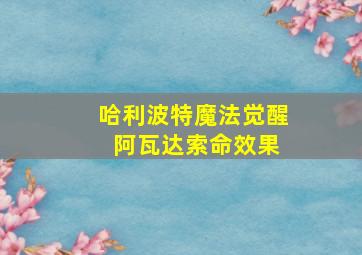 哈利波特魔法觉醒
阿瓦达索命效果